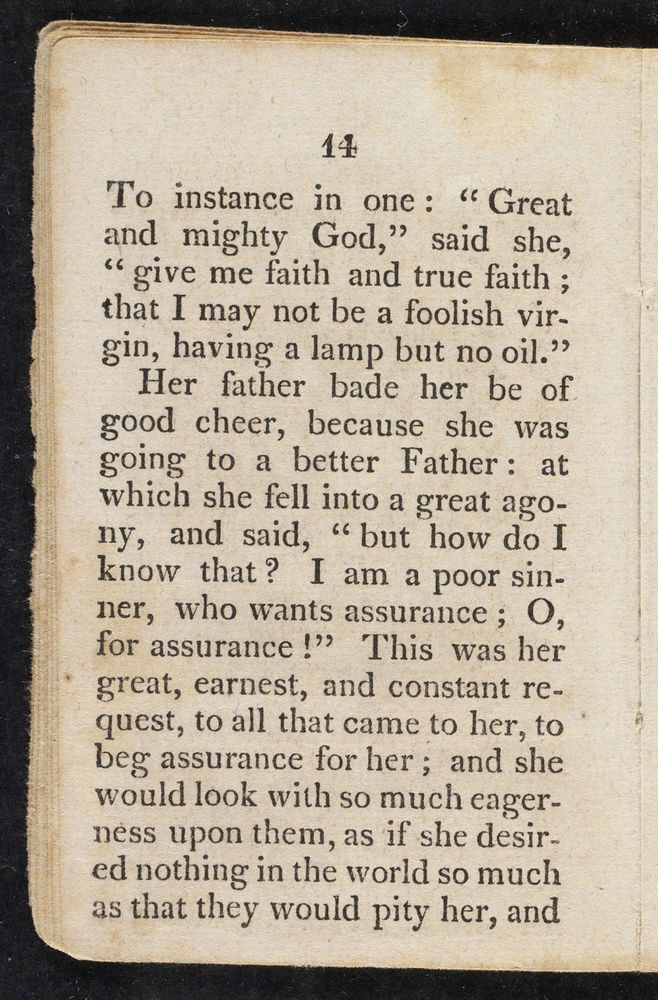 14

To instance in one: "Great and mighty God," said she, "give me faith and true faith; that I may not be a foolish virgin, having a lamp but no oil."

Her father bade her be of good cheer, because she was going to a better Father: at which she fell into a great agony, and said, "but how do I know that? I am a poor sinner, who wants assurance; O, for assurance!" This was her great, earnest, and constant request, to all that came to her, to beg assurance for her; and she would look with so much eagerness upon them, as if she desired nothing in the world so much as that they would pity her, and